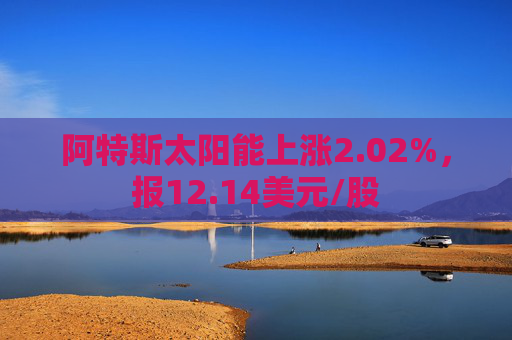 阿特斯太阳能上涨2.02%，报12.14美元/股